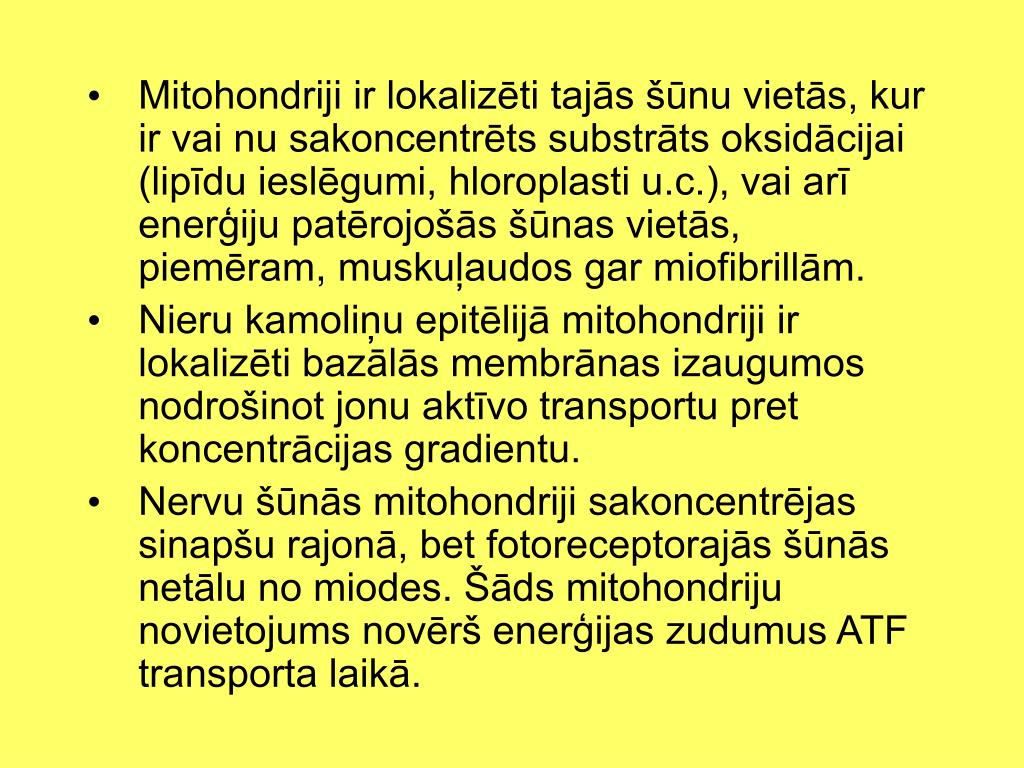 • Mitohondriji ir lokalizēti tajās šūnu vietās, kur ir vai nu sakoncentrēts substrāts oksidācijai (lipīdu ieslēgumi, hloroplasti u.c.), vai arī enerģiju patērojošās šūnas vietās, piemēram, muskuļaudos gar miofibrillām.
• Nieru kamoliņu epitēlijā mitohondriji ir lokalizēti bazālās membrānas izaugumos nodrošinot jonu aktīvo transportu pret koncentrācijas gradientu.
• Nervu šūnās mitohondriji sakoncentrējas sinapšu rajonā, bet fotoreceptorajās šūnās netālu no miodes. Šāds mitohondriju novietojums novērš enerģijas zudumus ATF transporta laikā.